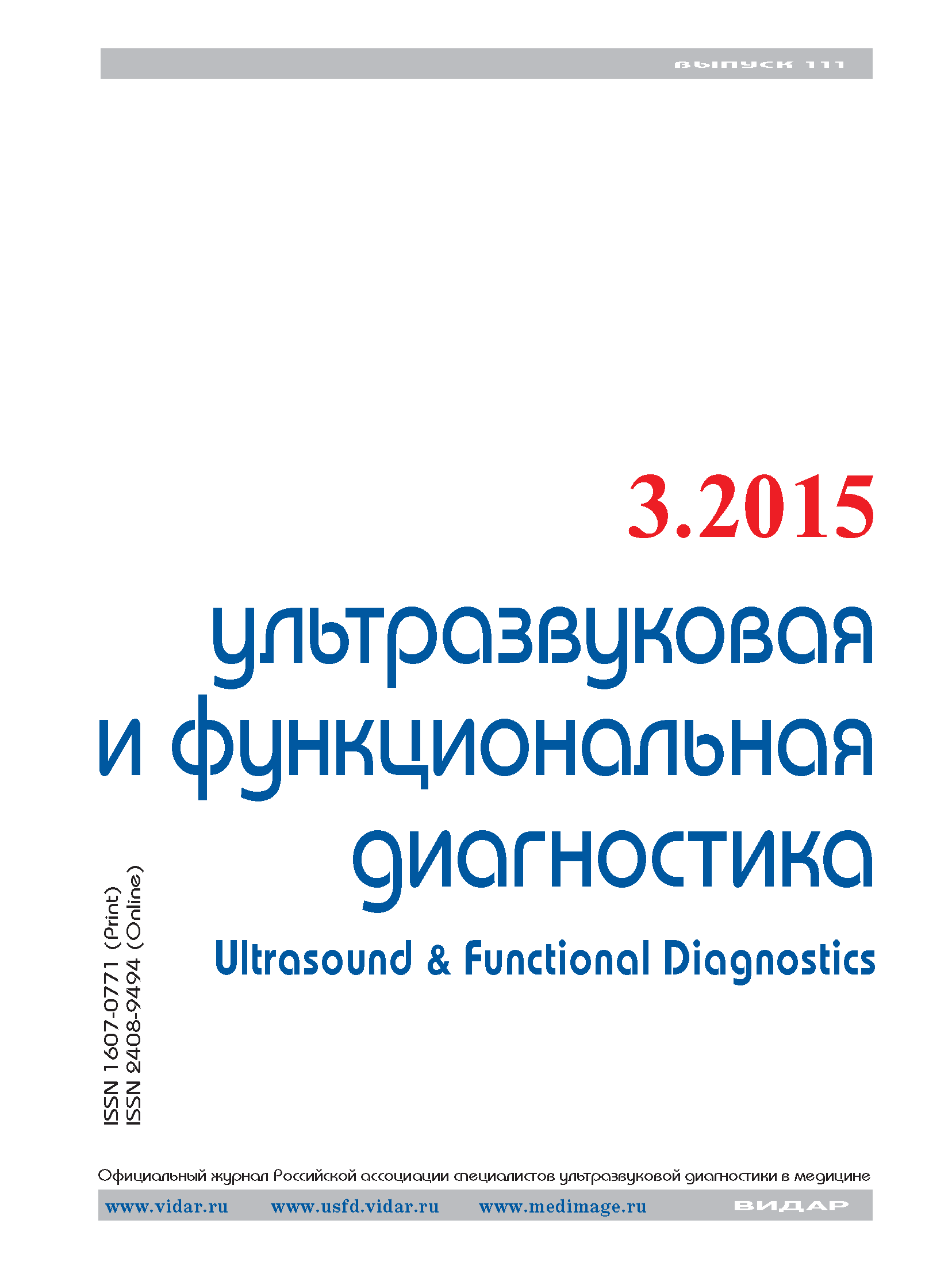 выпуск 111

3.2015

ультразвуковая и функциональная диагностика

Ultrasound & Functional Diagnostics

ISSN 1607-0771 (Print)
ISSN 2408-9494 (Online)

Официальный журнал Российской ассоциации специалистов ультразвуковой диагностики в медицине

www.vidar.ru www.usfd.vidar.ru www.medimage.ru ВИДАР